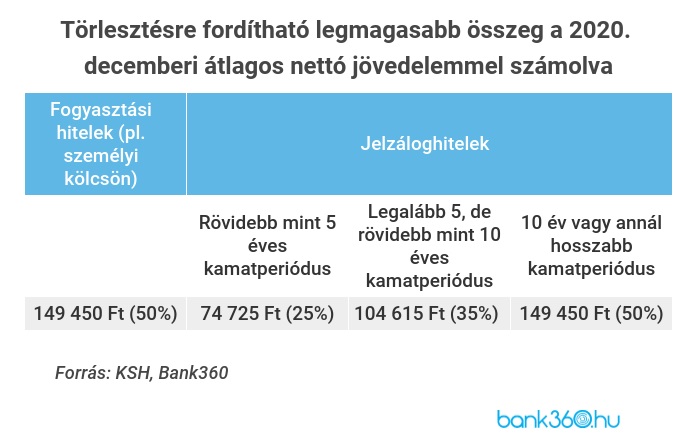 Törlesztésre fordítható legmagasabb összeg a 2020. decemberi átlagos nettó jövedelemmel számolva

| Fogyasztási hitelek (pl. személyi kölcsön) | Jelzáloghitelek | | |
|---|---|---|---|
| | Rövidebb mint 5 éves kamatperiódus | Legalább 5, de rövidebb mint 10 éves kamatperiódus | 10 év vagy annál hosszabb kamatperiódus |
| 149 450 Ft (50%) | 74 725 Ft (25%) | 104 615 Ft (35%) | 149 450 Ft (50%) |

Forrás: KSH, Bank360

bank360.hu